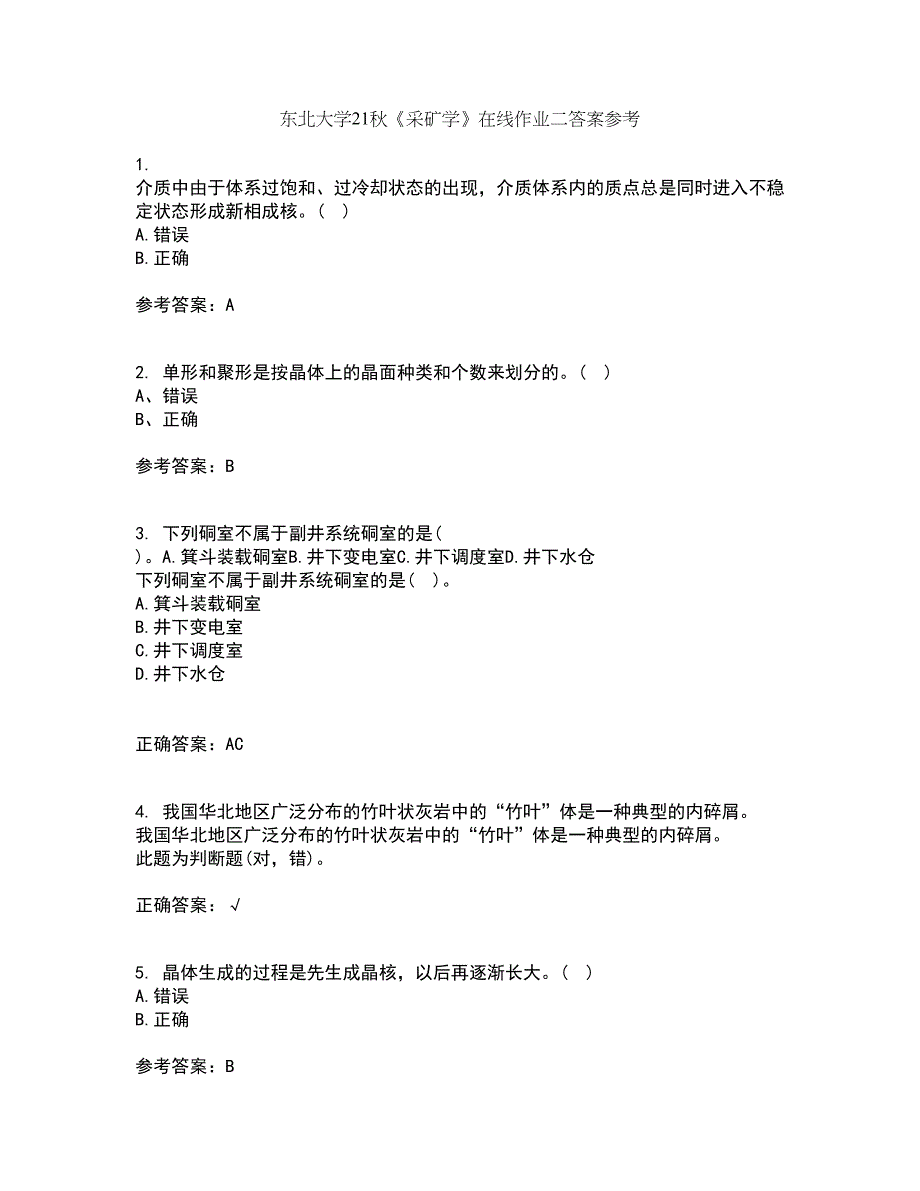 东北大学21秋《采矿学》在线作业二答案参考

1.
介质中由于体系过饱和、过冷却状态的出现，介质体系内的质点总是同时进入不稳定状态形成新相成核。（ ）
A.错误
B.正确

参考答案：A

2. 单形和聚形是按晶体上的晶面种类和个数来划分的。（ ）
A、错误
B、正确

参考答案：B

3. 下列硐室不属于副井系统硐室的是（
）。A.箕斗装载硐室B.井下变电室C.井下调度室D.井下水仓
下列硐室不属于副井系统硐室的是（ ）。
A.箕斗装载硐室
B.井下变电室
C.井下调度室
D.井下水仓

正确答案：AC

4. 我国华北地区广泛分布的竹叶状灰岩中的“竹叶”体是一种典型的内碎屑。
我国华北地区广泛分布的竹叶状灰岩中的“竹叶”体是一种典型的内碎屑。
此题为判断题(对，错)。

正确答案：√

5. 晶体生成的过程是先生成晶核，以后再逐渐长大。（ ）
A.错误
B.正确

参考答案：B